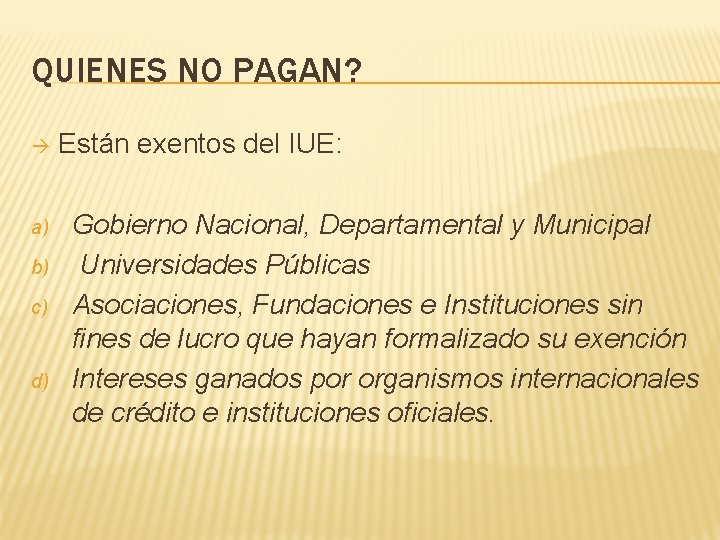 QUIENES NO PAGAN?

→ Están exentos del IUE:

a) Gobierno Nacional, Departamental y Municipal
b) Universidades Públicas
c) Asociaciones, Fundaciones e Instituciones sin fines de lucro que hayan formalizado su exención
d) Intereses ganados por organismos internacionales de crédito e instituciones oficiales.